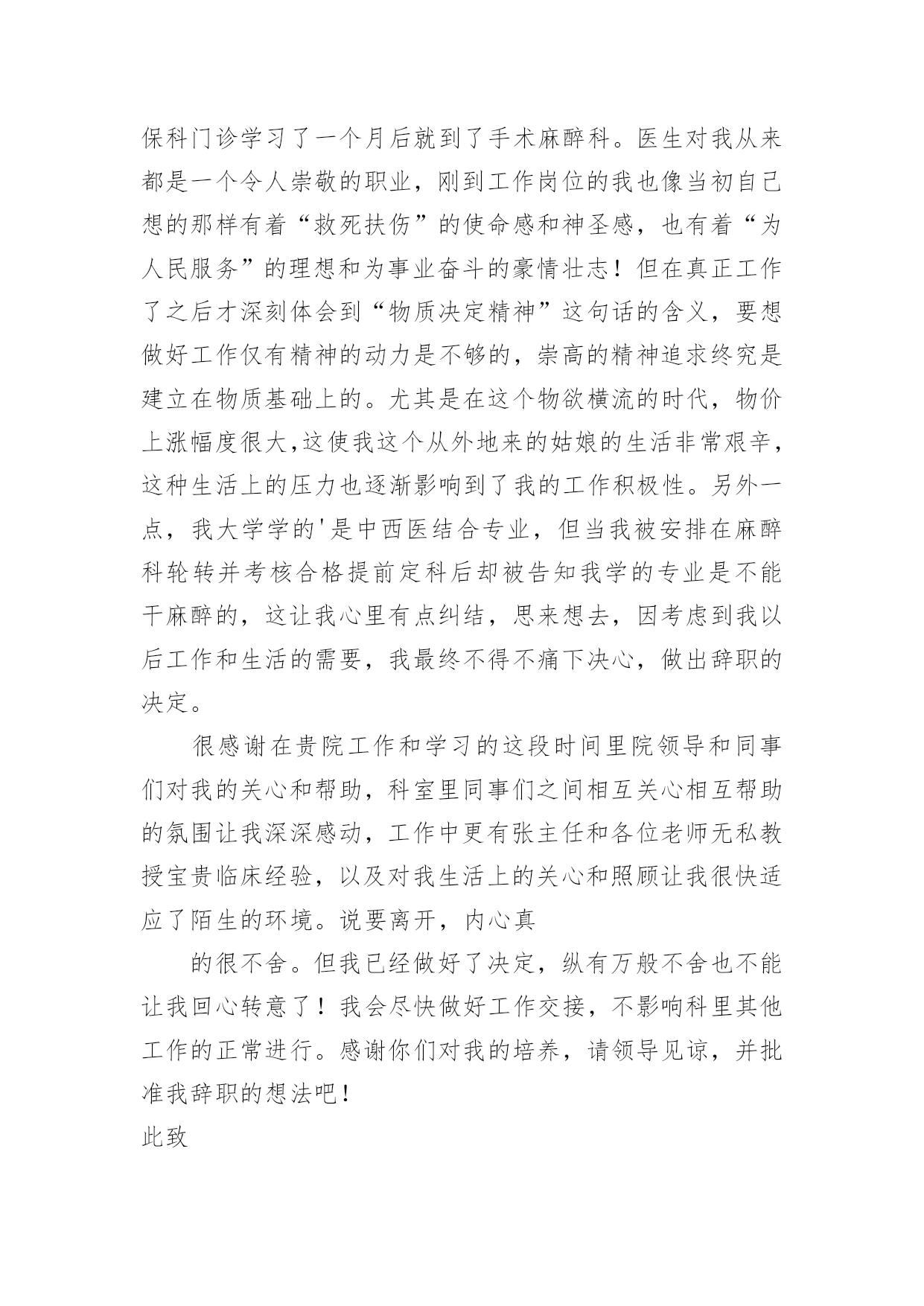 保科门诊学习了一个月后就到了手术麻醉科。医生对我从来都是一个令人崇敬的职业，刚到工作岗位的我也像当初自己想的那样有着“救死扶伤”的使命感和神圣感，也有着“为人民服务”的理想和为事业奋斗的豪情壮志！但在真正工作了之后才深刻体会到“物质决定精神”这句话的含义，要想做好工作仅有精神的动力是不够的，崇高的精神追求终究是建立在物质基础上的。尤其是在这个物欲横流的时代，物价上涨幅度很大,这使我这个从外地来的姑娘的生活非常艰辛，这种生活上的压力也逐渐影响到了我的工作积极性。另外一点，我大学学的'是中西医结合专业，但当我被安排在麻醉科轮转并考核合格提前定科后却被告知我学的专业是不能干麻醉的，这让我心里有点纠结，思来想去，因考虑到我以后工作和生活的需要，我最终不得不痛下决心，做出辞职的决定。

很感谢在贵院工作和学习的这段时间里院领导和同事们对我的关心和帮助，科室里同事们之间相互关心相互帮助的氛围让我深深感动，工作中更有张主任和各位老师无私教授宝贵临床经验，以及对我生活上的关心和照顾让我很快适应了陌生的环境。说要离开，内心真

的很不舍。但我已经做好了决定，纵有万般不舍也不能让我回心转意了！我会尽快做好工作交接，不影响科里其他工作的正常进行。感谢你们对我的培养，请领导见谅，并批准我辞职的想法吧！

此致